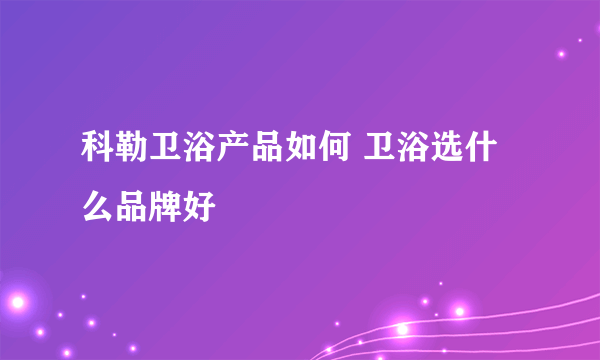 科勒卫浴产品如何 卫浴选什么品牌好